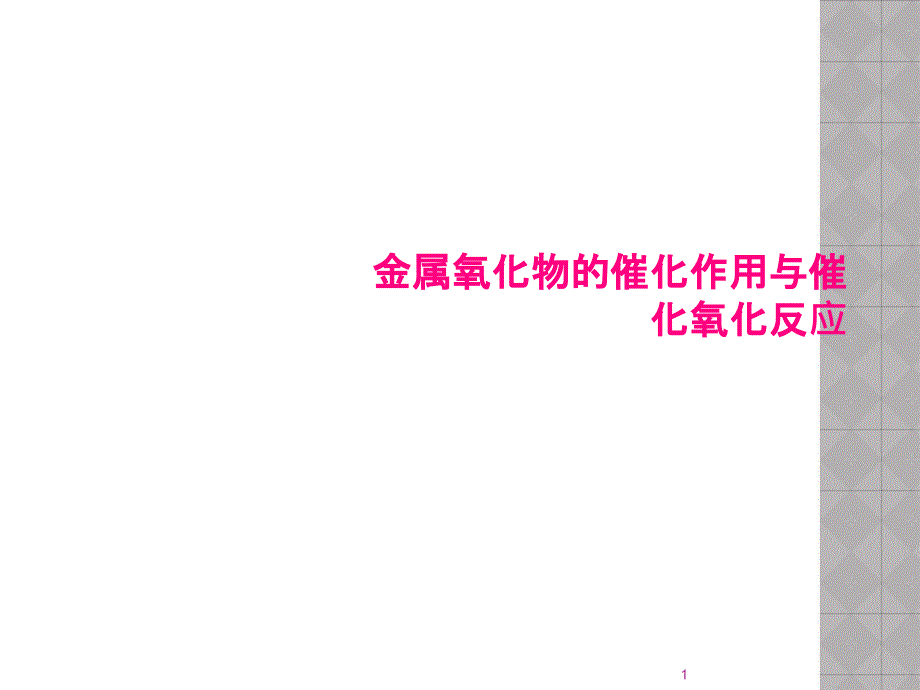 金属氧化物的催化作用与催化氧化反应

1